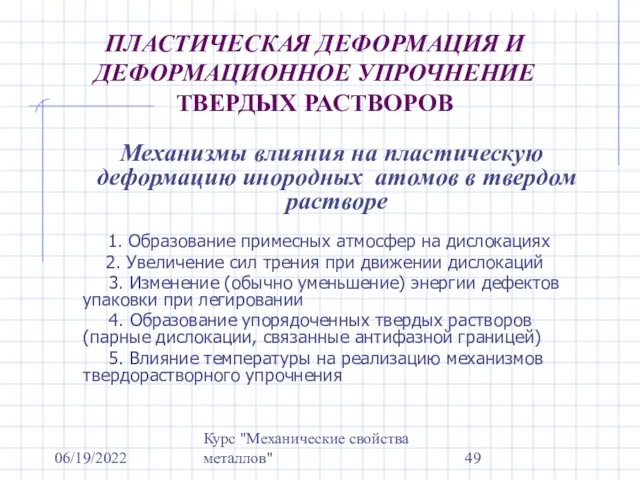 ПЛАСТИЧЕСКАЯ ДЕФОРМАЦИЯ И ДЕФОРМАЦИОННОЕ УПРОЧНЕНИЕ ТВЕРДЫХ РАСТВОРОВ

Механизмы влияния на пластическую деформацию инородных атомов в твердом растворе

1. Образование примесных атмосфер на дислокациях

2. Увеличение сил трения при движении дислокаций

3. Изменение (обычно уменьшение) энергии дефектов упаковки при легировании

4. Образование упорядоченных твердых растворов (парные дислокации, связанные антифазной границей)

5. Влияние температуры на реализацию механизмов твердорастворного упрочнения

06/19/2022

Курс "Механические свойства металлов"

49